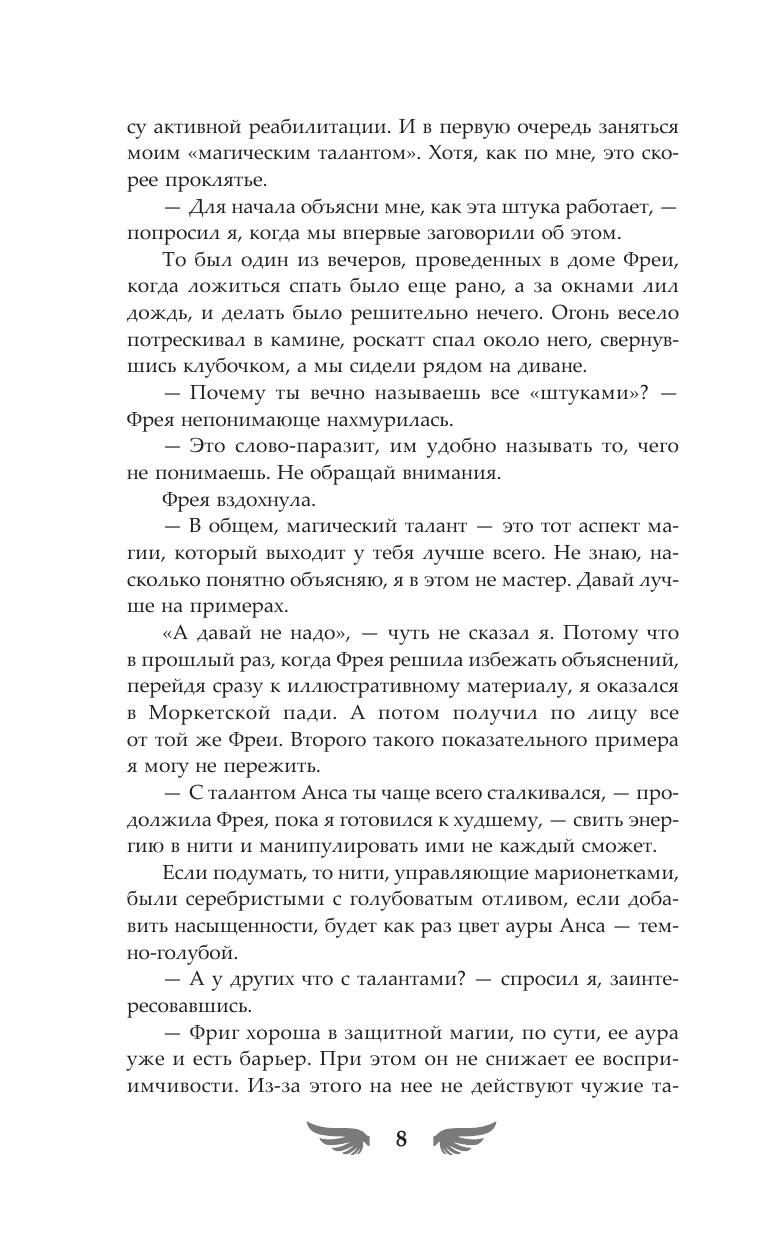 су активной реабилитации. И в первую очередь заняться моим «магическим талантом». Хотя, как по мне, это скорее проклятье.

— Для начала объясни мне, как эта штука работает, — попросил я, когда мы впервые заговорили об этом.

То был один из вечеров, проведенных в доме Фреи, когда ложиться спать было еще рано, а за окнами лил дождь, и делать было решительно нечего. Огонь весело потрескивал в камине, роскатт спал около него, свернувшись клубочком, а мы сидели рядом на диване.

— Почему ты вечно называешь все «штуками»? — Фрея непонимающе нахмурилась.

— Это слово-паразит, им удобно называть то, чего не понимаешь. Не обращай внимания.

Фрея вздохнула.

— В общем, магический талант — это тот аспект магии, который выходит у тебя лучше всего. Не знаю, насколько понятно объясняю, я в этом не мастер. Давай лучше на примерах.

«А давай не надо», — чуть не сказал я. Потому что в прошлый раз, когда Фрея решила избежать объяснений, перейдя сразу к иллюстративному материалу, я оказался в Моркетской пади. А потом получил по лицу все от той же Фреи. Второго такого показательного примера я могу не пережить.

— С талантом Анса ты чаще всего сталкивался, — продолжила Фрея, пока я готовился к худшему, — свить энергию в нити и манипулировать ими не каждый сможет.

Если подумать, то нити, управляющие марионетками, были серебристыми с голубоватым отливом, если добавить насыщенности, будет как раз цвет ауры Анса — темно-голубой.

— А у других что с талантами? — спросил я, заинтересовавшись.

— Фриг хороша в защитной магии, по сути, ее аура уже и есть барьер. При этом он не снижает ее восприимчивости. Из-за этого на нее не действуют чужие та-

8